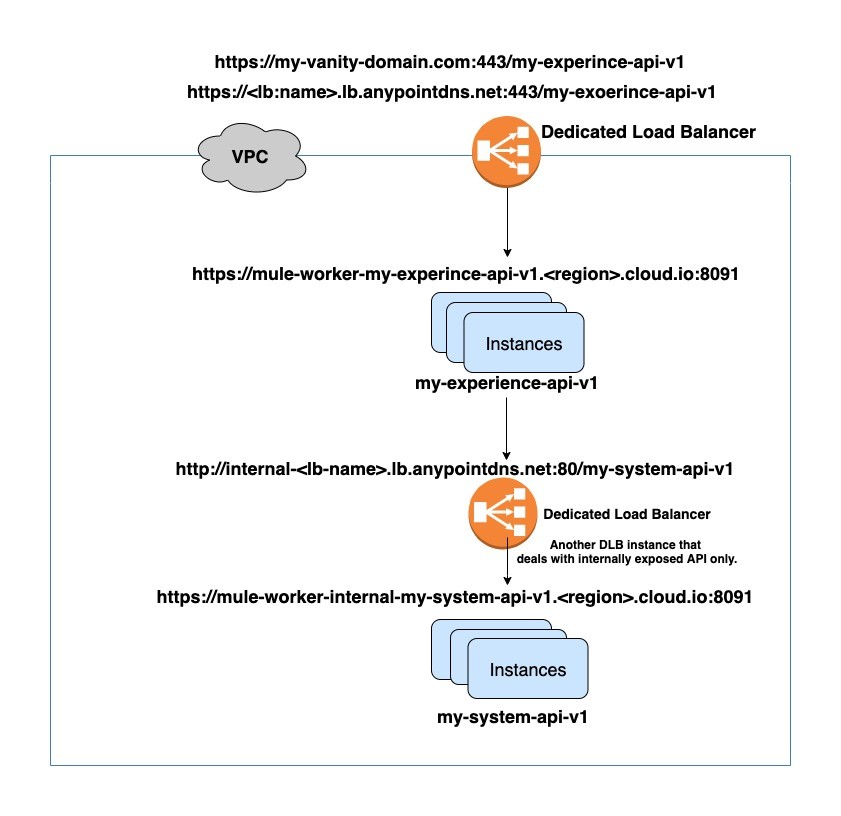 https://my-vanity-domain.com:443/my-experince-api-v1

https://<lb:name>.lb.anypointdns.net:443/my-exoerince-api-v1

VPC

Dedicated Load Balancer

https://mule-worker-my-experince-api-v1.<region>.cloud.io:8091

Instances

my-experience-api-v1

http://internal-<lb-name>.lb.anypointdns.net:80/my-system-api-v1

Dedicated Load Balancer

Another DLB instance that deals with internally exposed API only.

https://mule-worker-internal-my-system-api-v1.<region>.cloud.io:8091

Instances

my-system-api-v1